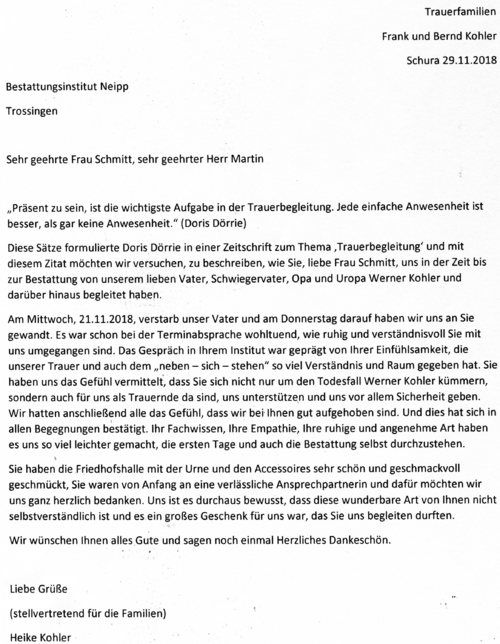 Trauerfamilien

Frank und Bernd Kohler

Schura 29.11.2018

Bestattungsinstitut Neipp

Trossingen

Sehr geehrte Frau Schmitt, sehr geehrter Herr Martin

„Präsent zu sein, ist die wichtigste Aufgabe in der Trauerbegleitung. Jede einfache Anwesenheit ist besser, als gar keine Anwesenheit." (Doris Dörrie)

Diese Sätze formulierte Doris Dörrie in einer Zeitschrift zum Thema ‚Trauerbegleitung' und mit diesem Zitat möchten wir versuchen, zu beschreiben, wie Sie, liebe Frau Schmitt, uns in der Zeit bis zur Bestattung von unserem lieben Vater, Schwiegervater, Opa und Uropa Werner Kohler und darüber hinaus begleitet haben.

Am Mittwoch, 21.11.2018, verstarb unser Vater und am Donnerstag darauf haben wir uns an Sie gewandt. Es war schon bei der Terminabsprache wohltuend, wie ruhig und verständnisvoll Sie mit uns umgegangen sind. Das Gespräch in Ihrem Institut war geprägt von Ihrer Einfühlsamkeit, die unserer Trauer und auch dem „neben – sich – stehen" so viel Verständnis und Raum gegeben hat. Sie haben uns das Gefühl vermittelt, dass Sie sich nicht nur um den Todesfall Werner Kohler kümmern, sondern auch für uns als Trauernde da sind, uns unterstützen und uns vor allem Sicherheit geben. Wir hatten anschließend alle das Gefühl, dass wir bei Ihnen gut aufgehoben sind. Und dies hat sich in allen Begegnungen bestätigt. Ihr Fachwissen, Ihre Empathie, Ihre ruhige und angenehme Art haben es uns so viel leichter gemacht, die ersten Tage und auch die Bestattung selbst durchzustehen.

Sie haben die Friedhofshalle mit der Urne und den Accessoires sehr schön und geschmackvoll geschmückt, Sie waren von Anfang an eine verlässliche Ansprechpartnerin und dafür möchten wir uns ganz herzlich bedanken. Uns ist es durchaus bewusst, dass diese wunderbare Art von Ihnen nicht selbstverständlich ist und es ein großes Geschenk für uns war, das Sie uns begleiten durften.

Wir wünschen Ihnen alles Gute und sagen noch einmal Herzliches Dankeschön.

Liebe Grüße

(stellvertretend für die Familien)

Heike Kohler